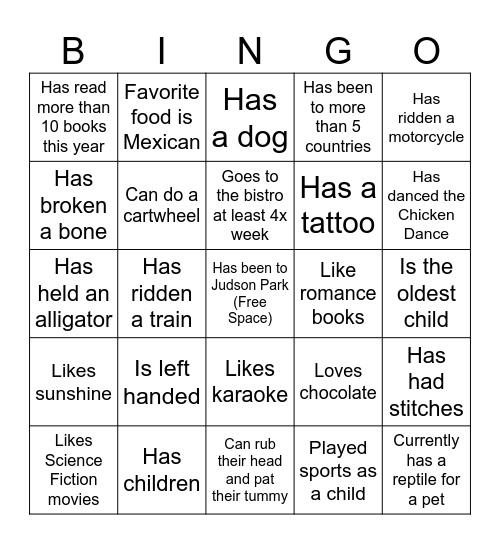 | B | I | N | G | O |
|---|---|---|---|---|
| Has read more than 10 books this year | Favorite food is Mexican | Has a dog | Has been to more than 5 countries | Has ridden a motorcycle |
| Has broken a bone | Can do a cartwheel | Goes to the bistro at least 4x week | Has a tattoo | Has danced the Chicken Dance |
| Has held an alligator | Has ridden a train | Has been to Judson Park (Free Space) | Like romance books | Is the oldest child |
| Likes sunshine | Is left handed | Likes karaoke | Loves chocolate | Has had stitches |
| Likes Science Fiction movies | Has children | Can rub their head and pat their tummy | Played sports as a child | Currently has a reptile for a pet |